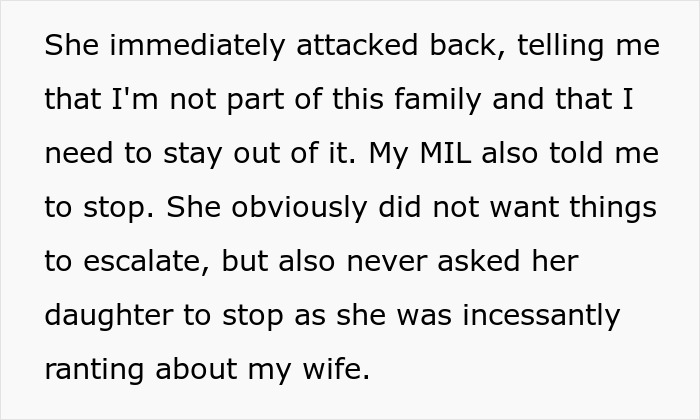 She immediately attacked back, telling me that I'm not part of this family and that I need to stay out of it. My MIL also told me to stop. She obviously did not want things to escalate, but also never asked her daughter to stop as she was incessantly ranting about my wife.